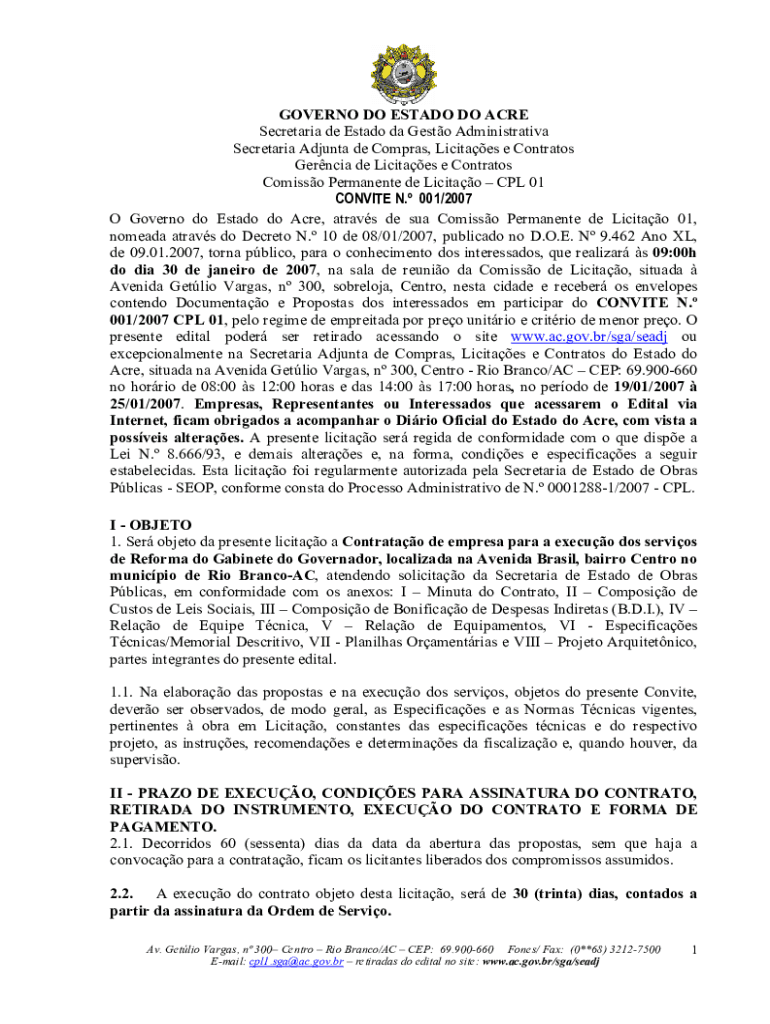 GOVERNO DO ESTADO DO ACRE
Secretaria de Estado da Gestão Administrativa
Secretaria Adjunta de Compras, Licitações e Contratos
Gerência de Licitações e Contratos
Comissão Permanente de Licitação – CPL 01
CONVITE N.º 001/2007

O Governo do Estado do Acre, através de sua Comissão Permanente de Licitação 01, nomeada através do Decreto N.º 10 de 08/01/2007, publicado no D.O.E. Nº 9.462 Ano XL, de 09.01.2007, torna público, para o conhecimento dos interessados, que realizará às 09:00h do dia 30 de janeiro de 2007, na sala de reunião da Comissão de Licitação, situada à Avenida Getúlio Vargas, nº 300, sobreloja, Centro, nesta cidade e receberá os envelopes contendo Documentação e Propostas dos interessados em participar do CONVITE N.º 001/2007 CPL 01, pelo regime de empreitada por preço unitário e critério de menor preço. O presente edital poderá ser retirado acessando o site www.ac.gov.br/sga/seadj ou excepcionalmente na Secretaria Adjunta de Compras, Licitações e Contratos do Estado do Acre, situada na Avenida Getúlio Vargas, nº 300, Centro - Rio Branco/AC – CEP: 69.900-660 no horário de 08:00 às 12:00 horas e das 14:00 às 17:00 horas, no período de 19/01/2007 à 25/01/2007. Empresas, Representantes ou Interessados que acessarem o Edital via Internet, ficam obrigados a acompanhar o Diário Oficial do Estado do Acre, com vista a possíveis alterações. A presente licitação será regida de conformidade com o que dispõe a Lei N.º 8.666/93, e demais alterações e, na forma, condições e especificações a seguir estabelecidas. Esta licitação foi regularmente autorizada pela Secretaria de Estado de Obras Públicas - SEOP, conforme consta do Processo Administrativo de N.º 0001288-1/2007 - CPL.

I - OBJETO
1. Será objeto da presente licitação a Contratação de empresa para a execução dos serviços de Reforma do Gabinete do Governador, localizada na Avenida Brasil, bairro Centro no município de Rio Branco-AC, atendendo solicitação da Secretaria de Estado de Obras Públicas, em conformidade com os anexos: I – Minuta do Contrato, II – Composição de Custos de Leis Sociais, III – Composição de Bonificação de Despesas Indiretas (B.D.I.), IV – Relação de Equipe Técnica, V – Relação de Equipamentos, VI - Especificações Técnicas/Memorial Descritivo, VII - Planilhas Orçamentárias e VIII – Projeto Arquitetônico, partes integrantes do presente edital.

1.1. Na elaboração das propostas e na execução dos serviços, objetos do presente Convite, deverão ser observados, de modo geral, as Especificações e as Normas Técnicas vigentes, pertinentes à obra em Licitação, constantes das especificações técnicas e do respectivo projeto, as instruções, recomendações e determinações da fiscalização e, quando houver, da supervisão.

II - PRAZO DE EXECUÇÃO, CONDIÇÕES PARA ASSINATURA DO CONTRATO, RETIRADA DO INSTRUMENTO, EXECUÇÃO DO CONTRATO E FORMA DE PAGAMENTO.
2.1. Decorridos 60 (sessenta) dias da data da abertura das propostas, sem que haja a convocação para a contratação, ficam os licitantes liberados dos compromissos assumidos.

2.2. A execução do contrato objeto desta licitação, será de 30 (trinta) dias, contados a partir da assinatura da Ordem de Serviço.

Av. Getúlio Vargas, nº 300– Centro – Rio Branco/AC – CEP: 69.900-660 Fones/ Fax: (0**68) 3212-7500
E-mail: cpl1.sga@ac.gov.br – retiradas do edital no site: www.ac.gov.br/sga/seadj
1